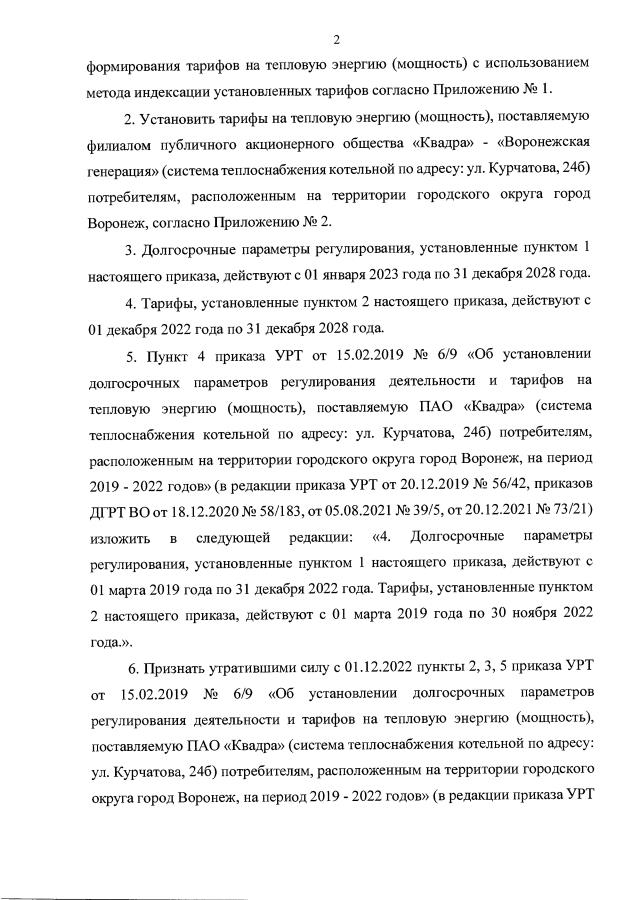 2

формирования тарифов на тепловую энергию (мощность) с использованием метода индексации установленных тарифов согласно Приложению № 1.

2. Установить тарифы на тепловую энергию (мощность), поставляемую филиалом публичного акционерного общества «Квадра» - «Воронежская генерация» (система теплоснабжения котельной по адресу: ул. Курчатова, 24б) потребителям, расположенным на территории городского округа город Воронеж, согласно Приложению № 2.

3. Долгосрочные параметры регулирования, установленные пунктом 1 настоящего приказа, действуют с 01 января 2023 года по 31 декабря 2028 года.

4. Тарифы, установленные пунктом 2 настоящего приказа, действуют с 01 декабря 2022 года по 31 декабря 2028 года.

5. Пункт 4 приказа УРТ от 15.02.2019 № 6/9 «Об установлении долгосрочных параметров регулирования деятельности и тарифов на тепловую энергию (мощность), поставляемую ПАО «Квадра» (система теплоснабжения котельной по адресу: ул. Курчатова, 24б) потребителям, расположенным на территории городского округа город Воронеж, на период 2019 - 2022 годов» (в редакции приказа УРТ от 20.12.2019 № 56/42, приказов ДГРТ ВО от 18.12.2020 № 58/183, от 05.08.2021 № 39/5, от 20.12.2021 № 73/21) изложить в следующей редакции: «4. Долгосрочные параметры регулирования, установленные пунктом 1 настоящего приказа, действуют с 01 марта 2019 года по 31 декабря 2022 года. Тарифы, установленные пунктом 2 настоящего приказа, действуют с 01 марта 2019 года по 30 ноября 2022 года.».

6. Признать утратившими силу с 01.12.2022 пункты 2, 3, 5 приказа УРТ от 15.02.2019 № 6/9 «Об установлении долгосрочных параметров регулирования деятельности и тарифов на тепловую энергию (мощность), поставляемую ПАО «Квадра» (система теплоснабжения котельной по адресу: ул. Курчатова, 24б) потребителям, расположенным на территории городского округа город Воронеж, на период 2019 - 2022 годов» (в редакции приказа УРТ